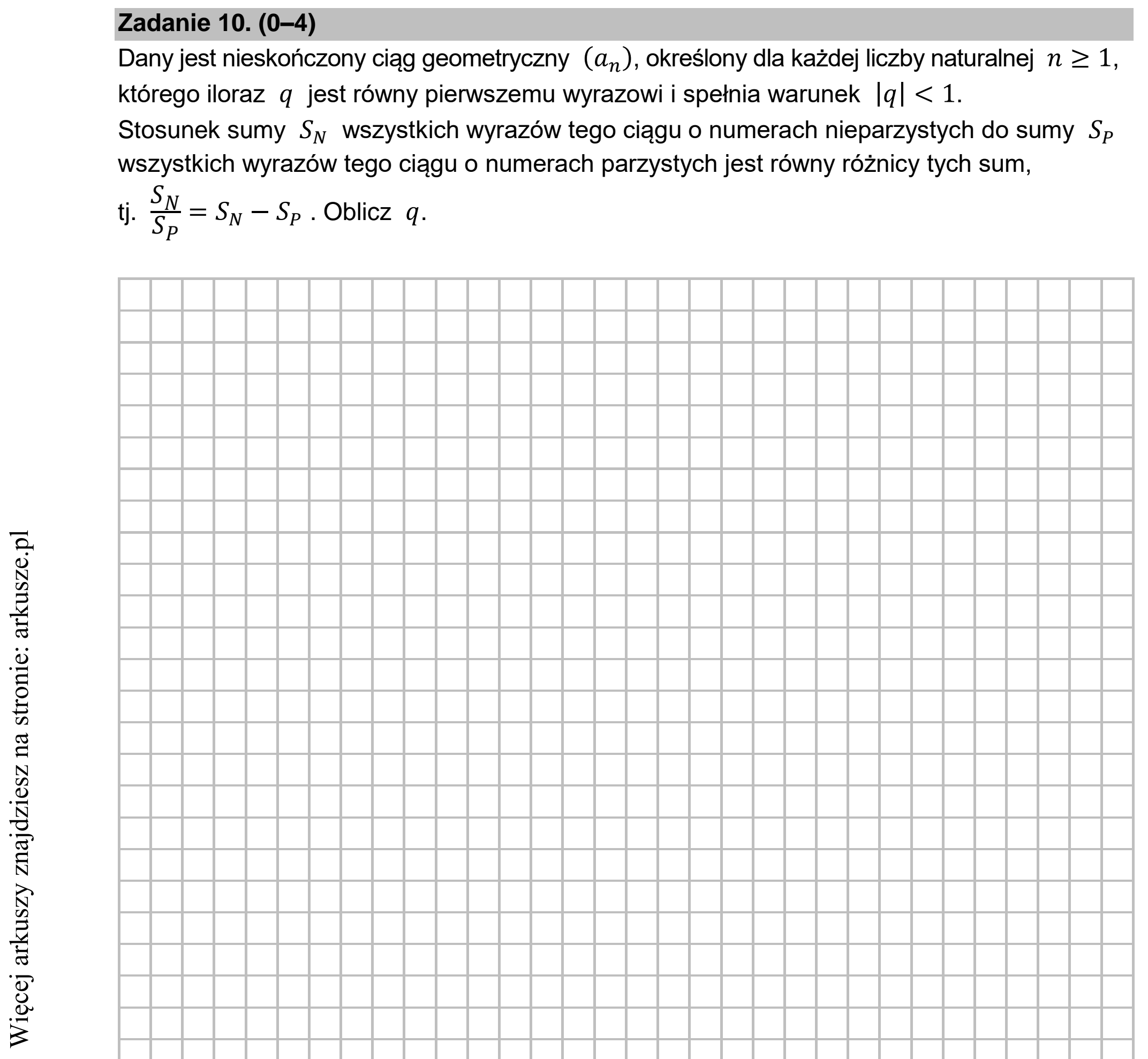 Zadanie 10. (0–4)

Dany jest nieskończony ciąg geometryczny $(a_n)$, określony dla każdej liczby naturalnej $n \geq 1$, którego iloraz $q$ jest równy pierwszemu wyrazowi i spełnia warunek $|q| < 1$.

Stosunek sumy $S_N$ wszystkich wyrazów tego ciągu o numerach nieparzystych do sumy $S_P$ wszystkich wyrazów tego ciągu o numerach parzystych jest równy różnicy tych sum,

tj. $\frac{S_N}{S_P} = S_N - S_P$ . Oblicz $q$.

Więcej arkuszy znajdziesz na stronie: arkusze.pl